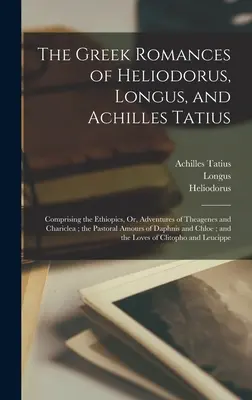 The Greek Romances of Heliodorus, Longus, and Achilles Tatius

Achilles Tatius
Longus
Heliodorus

Comprising the Ethiopics, Or, Adventures of Theagenes and Chariclea ; the Pastoral Amours of Daphnis and Chloe ; and the Loves of Clitopho and Leucippe